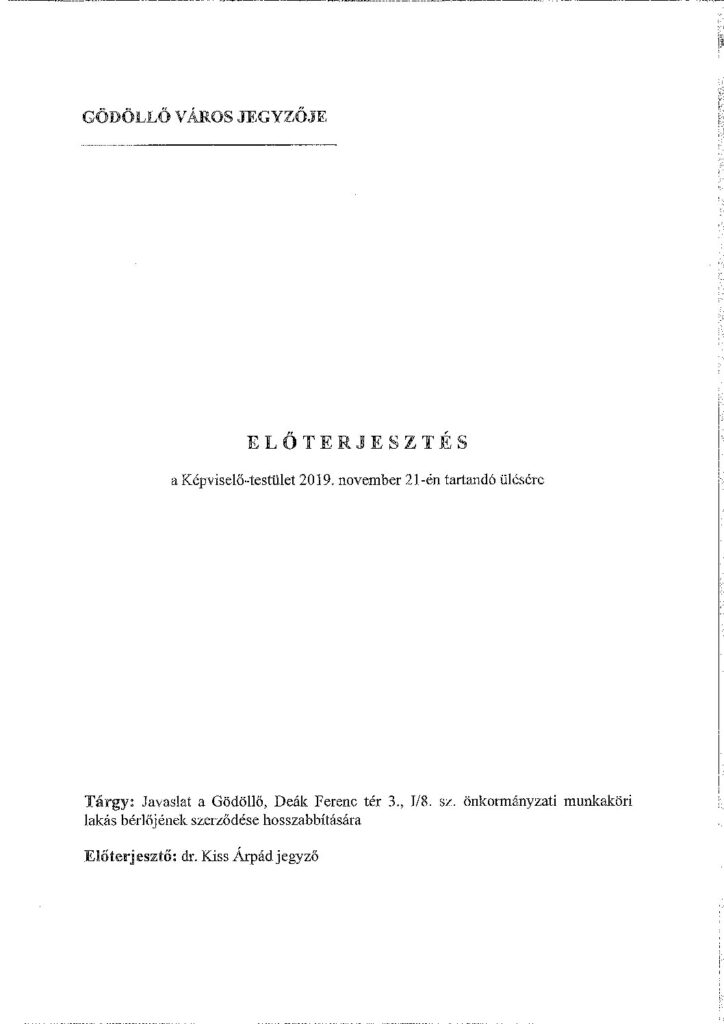 GÖDÖLLŐ VÁROS JEGYZŐJE

ELŐTERJESZTÉS

a Képviselő-testület 2019. november 21-én tartandó ülésére

Tárgy: Javaslat a Gödöllő, Deák Ferenc tér 3., I/8. sz. önkormányzati munkaköri lakás bérlőjének szerződése hosszabbítására

Előterjesztő: dr. Kiss Árpád jegyző